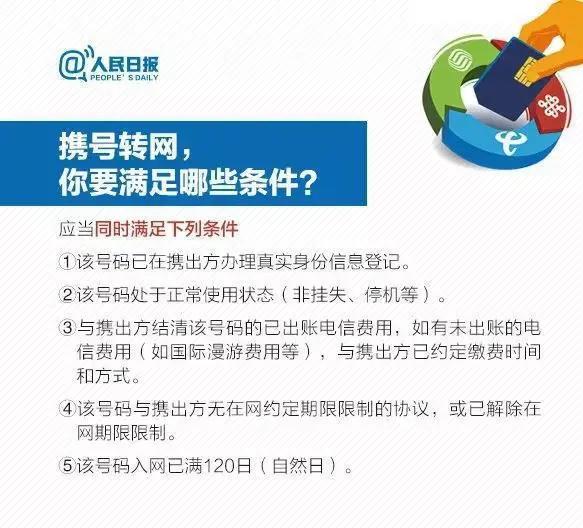 @人民日报
PEOPLE' S DAILY

携号转网，
你要满足哪些条件？

应当同时满足下列条件

①该号码已在携出方办理真实身份信息登记。

②该号码处于正常使用状态（非挂失、停机等）。

③与携出方结清该号码的已出账电信费用，如有未出账的电信费用（如国际漫游费用等），与携出方已约定缴费时间和方式。

④该号码与携出方无在网约定期限限制的协议，或已解除在网期限限制。

⑤该号码入网已满120日（自然日）。